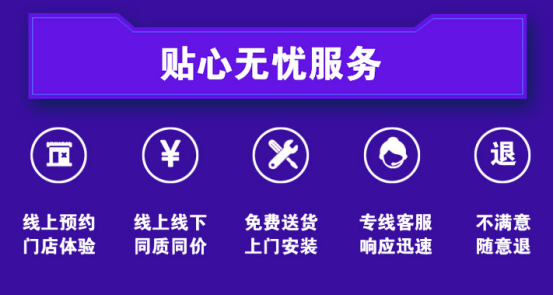 贴心无忧服务

¥

退

线上预约
门店体验

线上线下
同质同价

免费送货
上门安装

专线客服
响应迅速

不满意
随意退